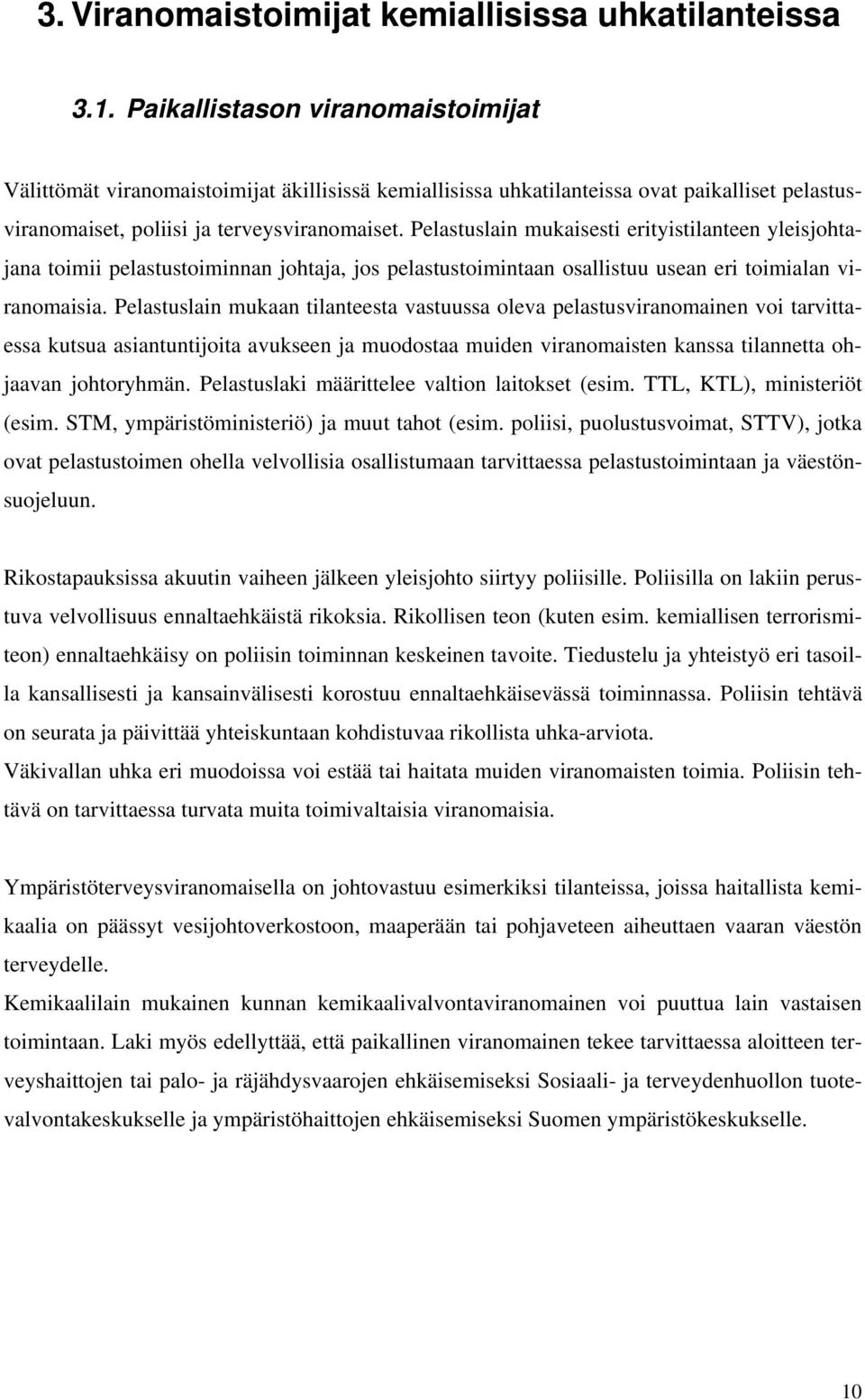 3. Viranomaistoimijat kemiallisissa uhkatilanteissa

3.1. Paikallistason viranomaistoimijat

Välittömät viranomaistoimijat äkillisissä kemiallisissa uhkatilanteissa ovat paikalliset pelastusviranomaiset, poliisi ja terveysviranomaiset. Pelastuslain mukaisesti erityistilanteen yleisjohtajana toimii pelastustoiminnan johtaja, jos pelastustoimintaan osallistuu usean eri toimialan viranomaisia. Pelastuslain mukaan tilanteesta vastuussa oleva pelastusviranomainen voi tarvittaessa kutsua asiantuntijoita avukseen ja muodostaa muiden viranomaisten kanssa tilannetta ohjaavan johtoryhmän. Pelastuslaki määrittelee valtion laitokset (esim. TTL, KTL), ministeriöt (esim. STM, ympäristöministeriö) ja muut tahot (esim. poliisi, puolustusvoimat, STTV), jotka ovat pelastustoimen ohella velvollisia osallistumaan tarvittaessa pelastustoimintaan ja väestönsuojeluun.

Rikostapauksissa akuutin vaiheen jälkeen yleisjohto siirtyy poliisille. Poliisilla on lakiin perustuva velvollisuus ennaltaehkäistä rikoksia. Rikollisen teon (kuten esim. kemiallisen terrorismiteon) ennaltaehkäisy on poliisin toiminnan keskeinen tavoite. Tiedustelu ja yhteistyö eri tasoilla kansallisesti ja kansainvälisesti korostuu ennaltaehkäisevässä toiminnassa. Poliisin tehtävä on seurata ja päivittää yhteiskuntaan kohdistuvaa rikollista uhka-arviota.
Väkivallan uhka eri muodoissa voi estää tai haitata muiden viranomaisten toimia. Poliisin tehtävä on tarvittaessa turvata muita toimivaltaisia viranomaisia.

Ympäristöterveysviranomaisella on johtovastuu esimerkiksi tilanteissa, joissa haitallista kemikaalia on päässyt vesijohtoverkostoon, maaperään tai pohjaveteen aiheuttaen vaaran väestön terveydelle.
Kemikaalilain mukainen kunnan kemikaalivalvontaviranomainen voi puuttua lain vastaisen toimintaan. Laki myös edellyttää, että paikallinen viranomainen tekee tarvittaessa aloitteen terveyshaittojen tai palo- ja räjähdysvaarojen ehkäisemiseksi Sosiaali- ja terveydenhuollon tuotevalvontakeskukselle ja ympäristöhaittojen ehkäisemiseksi Suomen ympäristökeskukselle.

10